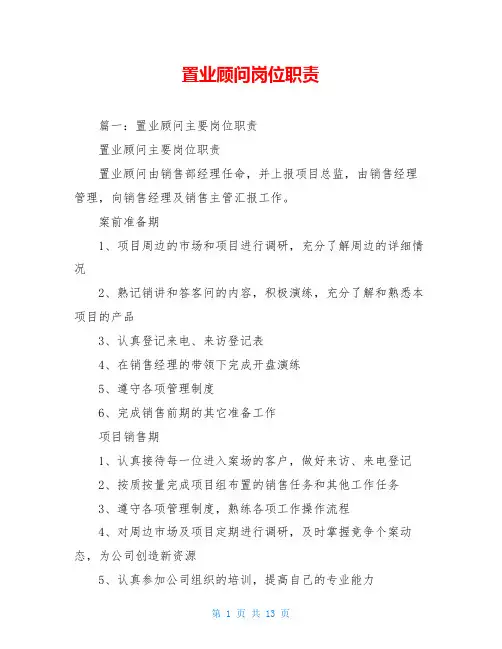 置业顾问岗位职责

篇一：置业顾问主要岗位职责

置业顾问主要岗位职责

置业顾问由销售部经理任命，并上报项目总监，由销售经理管理，向销售经理及销售主管汇报工作。

案前准备期

1、项目周边的市场和项目进行调研，充分了解周边的详细情况

2、熟记销讲和答客问的内容，积极演练，充分了解和熟悉本项目的产品

3、认真登记来电、来访登记表

4、在销售经理的带领下完成开盘演练

5、遵守各项管理制度

6、完成销售前期的其它准备工作

项目销售期

1、认真接待每一位进入案场的客户，做好来访、来电登记

2、按质按量完成项目组布置的销售任务和其他工作任务

3、遵守各项管理制度，熟练各项工作操作流程

4、对周边市场及项目定期进行调研，及时掌握竞争个案动态，为公司创造新资源

5、认真参加公司组织的培训，提高自己的专业能力

第 1 页 共 13 页